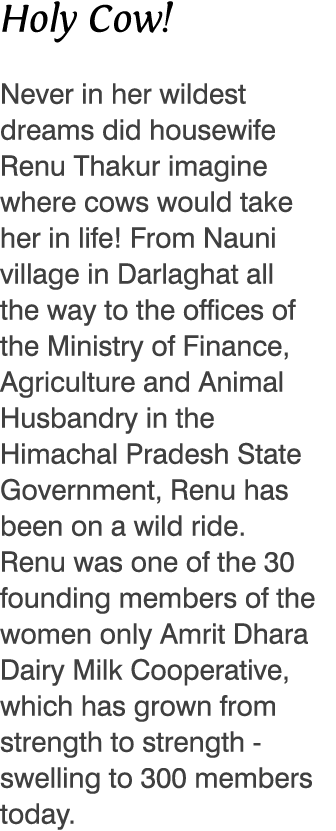 Holy Cow!

Never in her wildest dreams did housewife Renu Thakur imagine where cows would take her in life! From Nauni village in Darlaghat all the way to the offices of the Ministry of Finance, Agriculture and Animal Husbandry in the Himachal Pradesh State Government, Renu has been on a wild ride. Renu was one of the 30 founding members of the women only Amrit Dhara Dairy Milk Cooperative, which has grown from strength to strength - swelling to 300 members today.